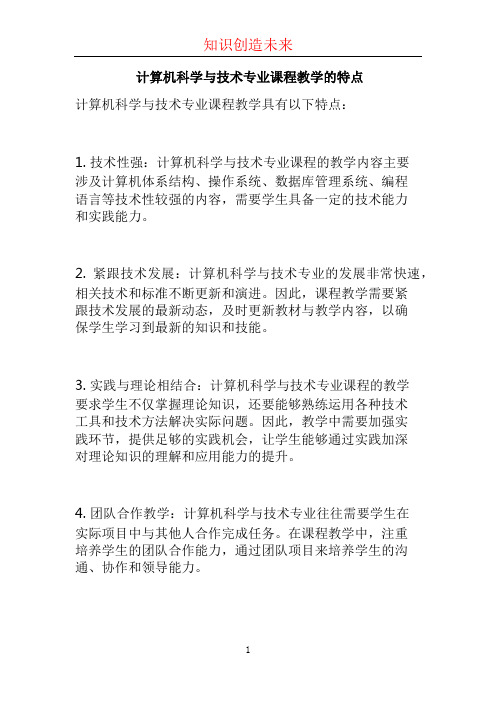 知识创造未来

计算机科学与技术专业课程教学的特点

计算机科学与技术专业课程教学具有以下特点：

1. 技术性强：计算机科学与技术专业课程的教学内容主要涉及计算机体系结构、操作系统、数据库管理系统、编程语言等技术性较强的内容，需要学生具备一定的技术能力和实践能力。

2. 紧跟技术发展：计算机科学与技术专业的发展非常快速，相关技术和标准不断更新和演进。因此，课程教学需要紧跟技术发展的最新动态，及时更新教材与教学内容，以确保学生学习到最新的知识和技能。

3. 实践与理论相结合：计算机科学与技术专业课程的教学要求学生不仅掌握理论知识，还要能够熟练运用各种技术工具和技术方法解决实际问题。因此，教学中需要加强实践环节，提供足够的实践机会，让学生能够通过实践加深对理论知识的理解和应用能力的提升。

4. 团队合作教学：计算机科学与技术专业往往需要学生在实际项目中与其他人合作完成任务。在课程教学中，注重培养学生的团队合作能力，通过团队项目来培养学生的沟通、协作和领导能力。

1